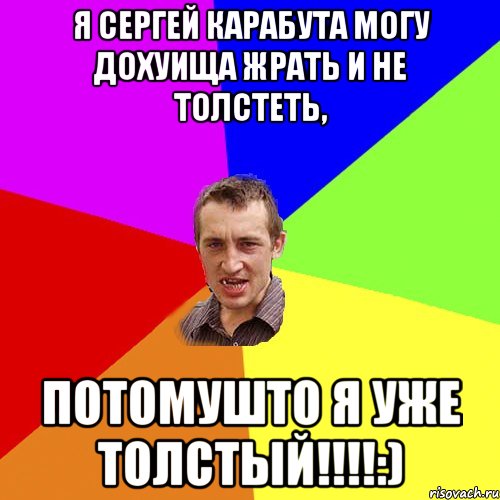 Я СЕРГЕЙ КАРАБУТА МОГУ ДОХУИЩА ЖРАТЬ И НЕ ТОЛСТЕТЬ,

ПОТОМУШТО Я УЖЕ ТОЛСТЫЙ!!!!:)

risovach.ru